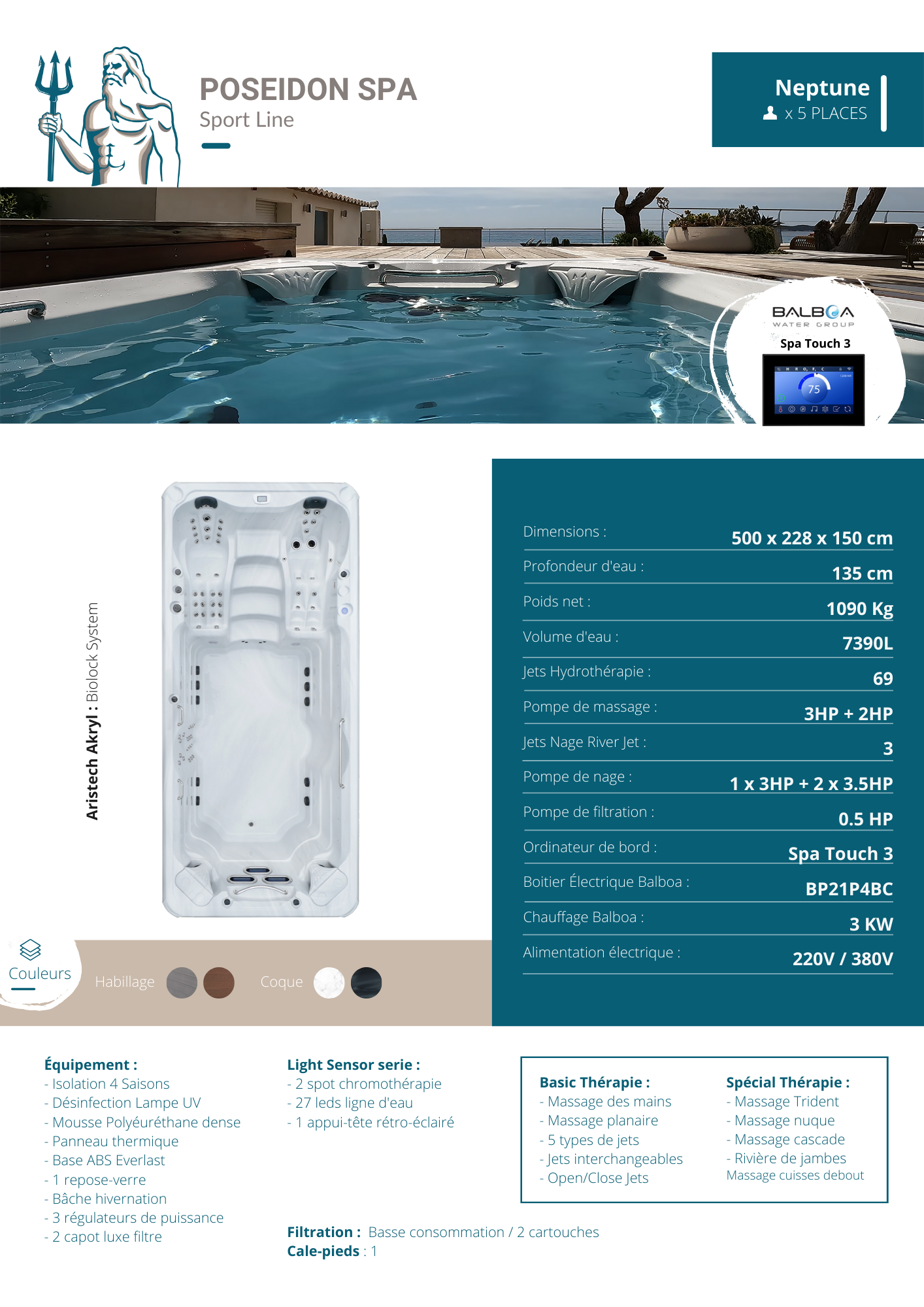 POSEIDON SPA
Sport Line

Neptune
x 5 PLACES

BALBOA
WATER GROUP
Spa Touch 3

75

Aristech Akryl : Biolock System

| Dimensions : | 500 x 228 x 150 cm |
|---|---|
| Profondeur d'eau : | 135 cm |
| Poids net : | 1090 Kg |
| Volume d'eau : | 7390L |
| Jets Hydrothérapie : | 69 |
| Pompe de massage : | 3HP + 2HP |
| Jets Nage River Jet : | 3 |
| Pompe de nage : | 1 x 3HP + 2 x 3.5HP |
| Pompe de filtration : | 0.5 HP |
| Ordinateur de bord : | Spa Touch 3 |
| Boitier Électrique Balboa : | BP21P4BC |
| Chauffage Balboa : | 3 KW |
| Alimentation électrique : | 220V / 380V |

Couleurs
Habillage
Coque

Équipement :
- Isolation 4 Saisons
- Désinfection Lampe UV
- Mousse Polyéuréthane dense
- Panneau thermique
- Base ABS Everlast
- 1 repose-verre
- Bâche hivernation
- 3 régulateurs de puissance
- 2 capot luxe filtre

Light Sensor serie :
- 2 spot chromothérapie
- 27 leds ligne d'eau
- 1 appui-tête rétro-éclairé

Basic Thérapie :
- Massage des mains
- Massage planaire
- 5 types de jets
- Jets interchangeables
- Open/Close Jets

Spécial Thérapie :
- Massage Trident
- Massage nuque
- Massage cascade
- Rivière de jambes
Massage cuisses debout

Filtration : Basse consommation / 2 cartouches
Cale-pieds : 1